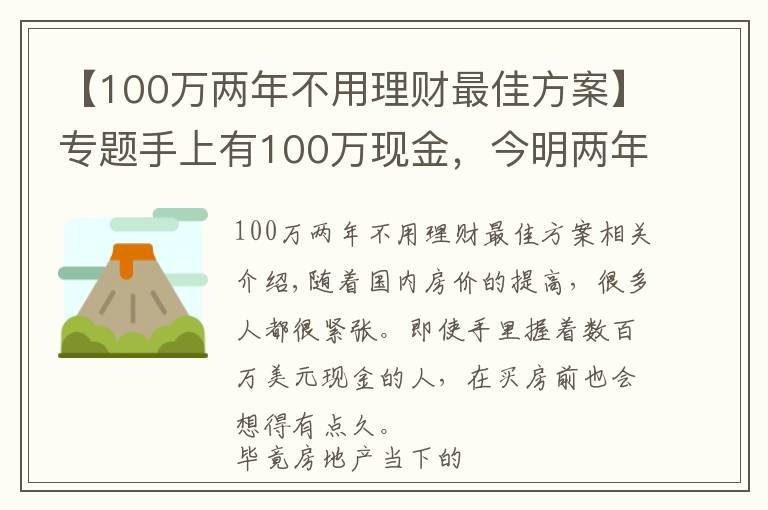 【100万两年不用理财最佳方案】专题手上有100万现金，今明两年

100万两年不用理财最佳方案相关介绍，随着国内房价的提高，很多人都很紧张。即使手里握着数百万美元现金的人，在买房前也会想得有点久。
毕竟房地产当下的